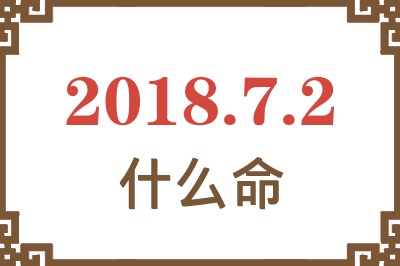 2018.7.2
什么命